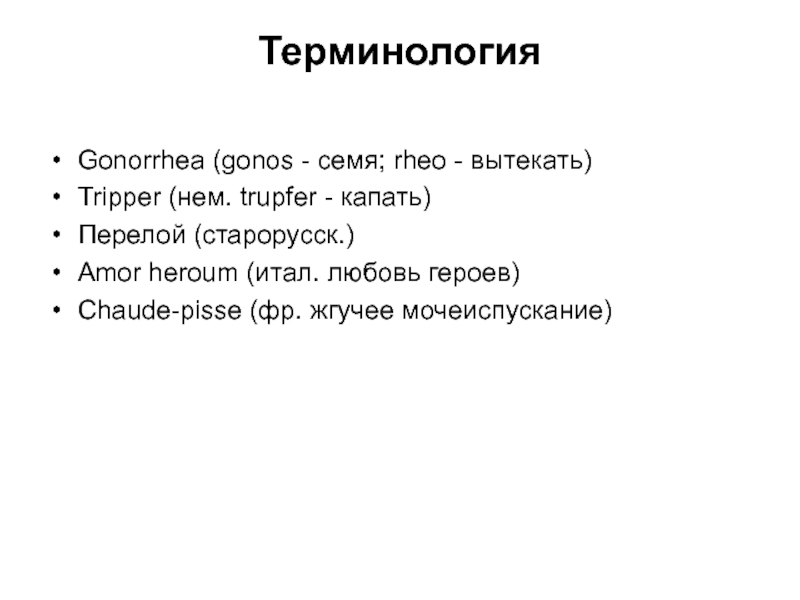 Терминология

• Gonorrhea (gonos - семя; rheo - вытекать)
• Tripper (нем. trupfer - капать)
• Перелой (старорусск.)
• Amor heroum (итал. любовь героев)
• Chaude-pisse (фр. жгучее мочеиспускание)